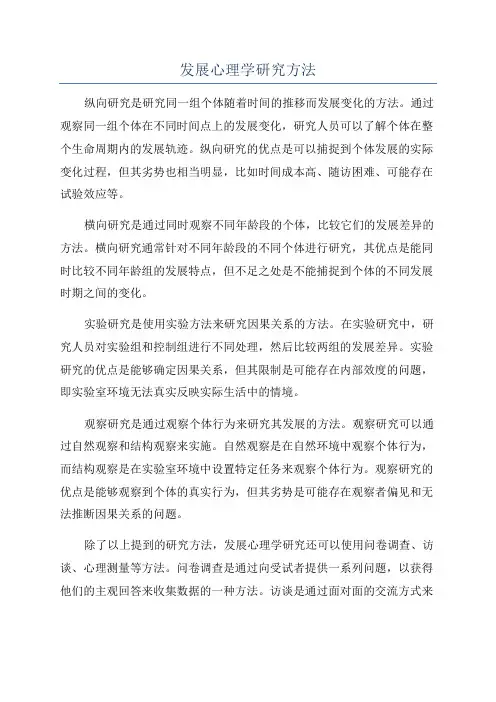 发展心理学研究方法

纵向研究是研究同一组个体随着时间的推移而发展变化的方法。通过观察同一组个体在不同时间点上的发展变化，研究人员可以了解个体在整个生命周期内的发展轨迹。纵向研究的优点是可以捕捉到个体发展的实际变化过程，但其劣势也相当明显，比如时间成本高、随访困难、可能存在试验效应等。

横向研究是通过同时观察不同年龄段的个体，比较它们的发展差异的方法。横向研究通常针对不同年龄段的不同个体进行研究，其优点是能同时比较不同年龄组的发展特点，但不足之处是不能捕捉到个体的不同发展时期之间的变化。

实验研究是使用实验方法来研究因果关系的方法。在实验研究中，研究人员对实验组和控制组进行不同处理，然后比较两组的发展差异。实验研究的优点是能够确定因果关系，但其限制是可能存在内部效度的问题，即实验室环境无法真实反映实际生活中的情境。

观察研究是通过观察个体行为来研究其发展的方法。观察研究可以通过自然观察和结构观察来实施。自然观察是在自然环境中观察个体行为，而结构观察是在实验室环境中设置特定任务来观察个体行为。观察研究的优点是能够观察到个体的真实行为，但其劣势是可能存在观察者偏见和无法推断因果关系的问题。

除了以上提到的研究方法，发展心理学研究还可以使用问卷调查、访谈、心理测量等方法。问卷调查是通过向受试者提供一系列问题，以获得他们的主观回答来收集数据的一种方法。访谈是通过面对面的交流方式来